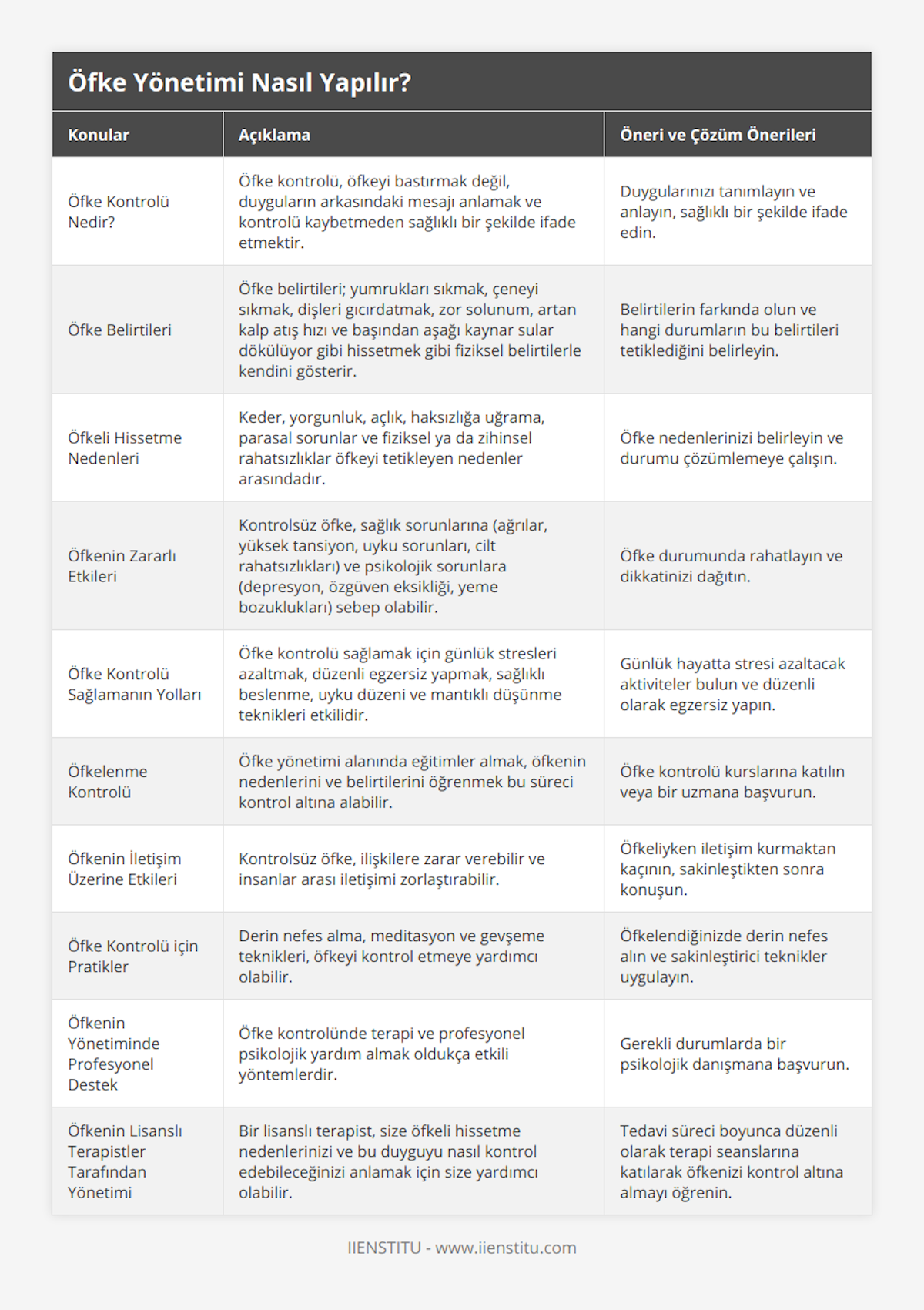 Öfke Yönetimi Nasıl Yapılır?

| Konular | Açıklama | Öneri ve Çözüm Önerileri |
|---|---|---|
| Öfke Kontrolü Nedir? | Öfke kontrolü, öfkeyi bastırmak değil, duyguların arkasındaki mesajı anlamak ve kontrolü kaybetmeden sağlıklı bir şekilde ifade etmektir. | Duygularınızı tanımlayın ve anlayın, sağlıklı bir şekilde ifade edin. |
| Öfke Belirtileri | Öfke belirtileri; yumrukları sıkmak, çeneyi sıkmak, dişleri gıcırdatmak, zor solunum, artan kalp atış hızı ve başından aşağı kaynar sular dökülüyor gibi hissetmek gibi fiziksel belirtilerle kendini gösterir. | Belirtilerin farkında olun ve hangi durumların bu belirtileri tetiklediğini belirleyin. |
| Öfkeli Hissetme Nedenleri | Keder, yorgunluk, açlık, haksızlığa uğrama, parasal sorunlar ve fiziksel ya da zihinsel rahatsızlıklar öfkeyi tetikleyen nedenler arasındadır. | Öfke nedenlerinizi belirleyin ve durumu çözümlemeye çalışın. |
| Öfkenin Zararlı Etkileri | Kontrolsüz öfke, sağlık sorunlarına (ağrılar, yüksek tansiyon, uyku sorunları, cilt rahatsızlıkları) ve psikolojik sorunlara (depresyon, özgüven eksikliği, yeme bozuklukları) sebep olabilir. | Öfke durumunda rahatlayın ve dikkatinizi dağıtın. |
| Öfke Kontrolü Sağlamanın Yolları | Öfke kontrolü sağlamak için günlük stresleri azaltmak, düzenli egzersiz yapmak, sağlıklı beslenme, uyku düzeni ve mantıklı düşünme teknikleri etkilidir. | Günlük hayatta stresi azaltacak aktiviteler bulun ve düzenli olarak egzersiz yapın. |
| Öfkelenme Kontrolü | Öfke yönetimi alanında eğitimler almak, öfkenin nedenlerini ve belirtilerini öğrenmek bu süreci kontrol altına alabilir. | Öfke kontrolü kurslarına katılın veya bir uzmana başvurun. |
| Öfkenin İletişim Üzerine Etkileri | Kontrolsüz öfke, ilişkilere zarar verebilir ve insanlar arası iletişimi zorlaştırabilir. | Öfkeliyken iletişim kurmaktan kaçının, sakinleştikten sonra konuşun. |
| Öfke Kontrolü için Pratikler | Derin nefes alma, meditasyon ve gevşeme teknikleri, öfkeyi kontrol etmeye yardımcı olabilir. | Öfkelendiğinizde derin nefes alın ve sakinleştirici teknikler uygulayın. |
| Öfkenin Yönetiminde Profesyonel Destek | Öfke kontrolünde terapi ve profesyonel psikolojik yardım almak oldukça etkili yöntemlerdir. | Gerekli durumlarda bir psikolojik danışmana başvurun. |
| Öfkenin Lisanslı Terapistler Tarafından Yönetimi | Bir lisanslı terapist, size öfkeli hissetme nedenlerinizi ve bu duyguyu nasıl kontrol edebileceğinizi anlamak için size yardımcı olabilir. | Tedavi süreci boyunca düzenli olarak terapi seanslarına katılarak öfkenizi kontrol altına almayı öğrenin. |

IIENSTITU - www.iienstitu.com